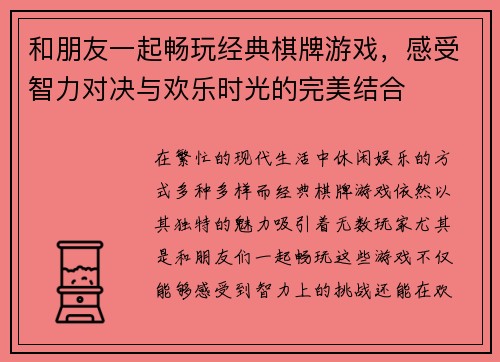 和朋友一起畅玩经典棋牌游戏，感受智力对决与欢乐时光的完美结合

在繁忙的现代生活中休闲娱乐的方式多种多样而经典棋牌游戏依然以其独特的魅力吸引着无数玩家尤其是和朋友们一起畅玩这些游戏不仅能够感受到智力上的挑战还能在欢